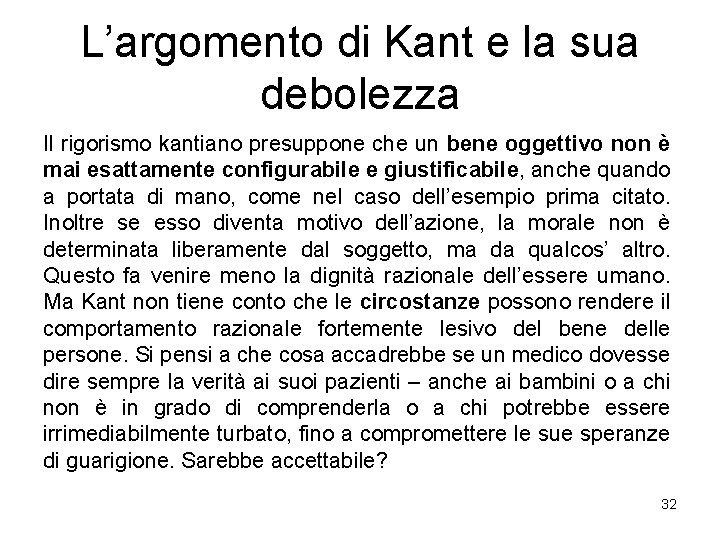 L’argomento di Kant e la sua debolezza

Il rigorismo kantiano presuppone che un bene oggettivo non è mai esattamente configurabile e giustificabile, anche quando a portata di mano, come nel caso dell’esempio prima citato. Inoltre se esso diventa motivo dell’azione, la morale non è determinata liberamente dal soggetto, ma da qualcos’ altro. Questo fa venire meno la dignità razionale dell’essere umano. Ma Kant non tiene conto che le circostanze possono rendere il comportamento razionale fortemente lesivo del bene delle persone. Si pensi a che cosa accadrebbe se un medico dovesse dire sempre la verità ai suoi pazienti – anche ai bambini o a chi non è in grado di comprenderla o a chi potrebbe essere irrimediabilmente turbato, fino a compromettere le sue speranze di guarigione. Sarebbe accettabile?

32